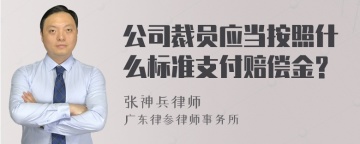 公司裁员应当按照什么标准支付赔偿金？

张神兵律师
广东律参律师事务所